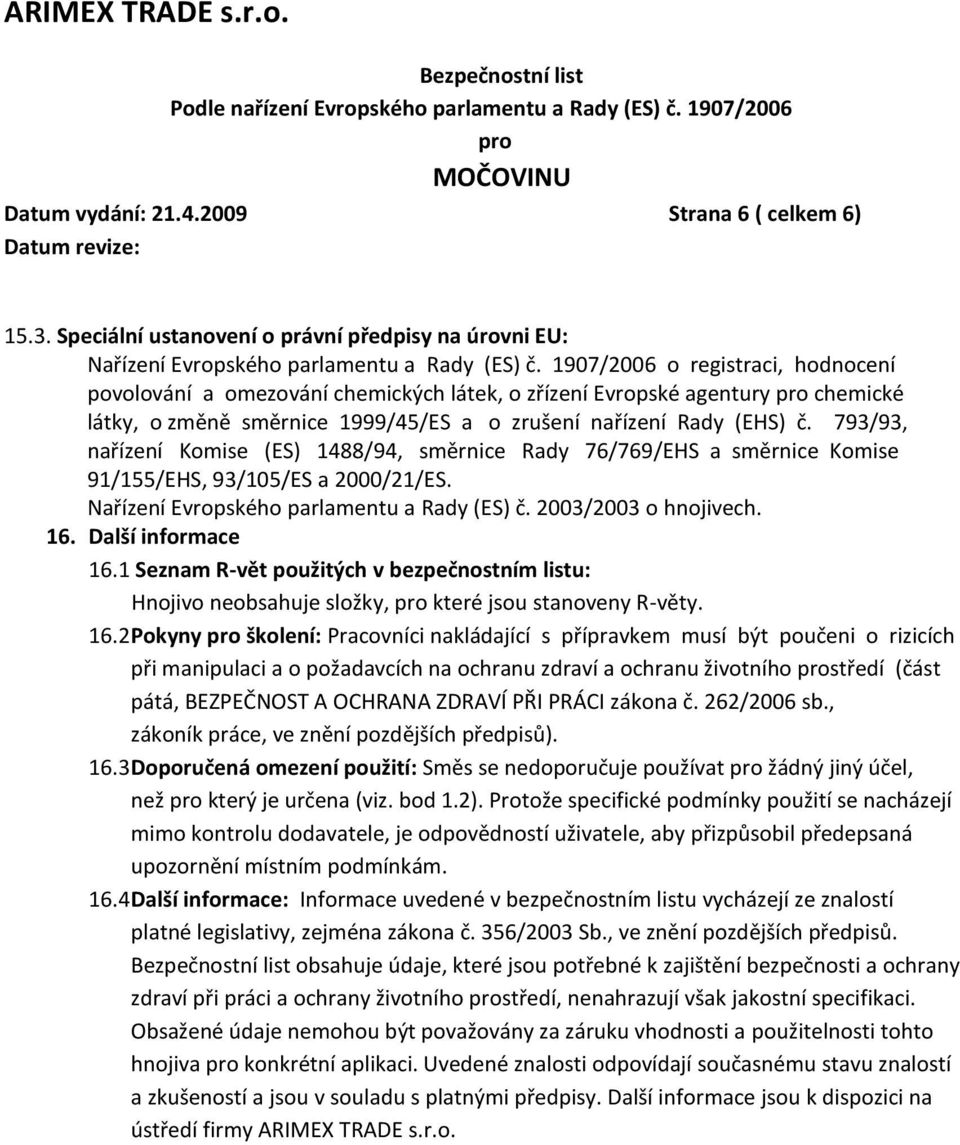 ARIMEX TRADE s.r.o.

Bezpečnostní list
Podle nařízení Evropského parlamentu a Rady (ES) č. 1907/2006
pro
MOČOVINU

Datum vydání: 21.4.2009 Strana 6 ( celkem 6)
Datum revize:

15.3. Speciální ustanovení o právní předpisy na úrovni EU:
Nařízení Evropského parlamentu a Rady (ES) č. 1907/2006 o registraci, hodnocení povolování a omezování chemických látek, o zřízení Evropské agentury pro chemické látky, o změně směrnice 1999/45/ES a o zrušení nařízení Rady (EHS) č. 793/93, nařízení Komise (ES) 1488/94, směrnice Rady 76/769/EHS a směrnice Komise 91/155/EHS, 93/105/ES a 2000/21/ES.
Nařízení Evropského parlamentu a Rady (ES) č. 2003/2003 o hnojivech.

16. Další informace

16.1 Seznam R-vět použitých v bezpečnostním listu:
Hnojivo neobsahuje složky, pro které jsou stanoveny R-věty.

16.2 Pokyny pro školení: Pracovníci nakládající s přípravkem musí být poučeni o rizicích při manipulaci a o požadavcích na ochranu zdraví a ochranu životního prostředí (část pátá, BEZPEČNOST A OCHRANA ZDRAVÍ PŘI PRÁCI zákona č. 262/2006 sb., zákoník práce, ve znění pozdějších předpisů).

16.3 Doporučená omezení použití: Směs se nedoporučuje používat pro žádný jiný účel, než pro který je určena (viz. bod 1.2). Protože specifické podmínky použití se nacházejí mimo kontrolu dodavatele, je odpovědností uživatele, aby přizpůsobil předepsaná upozornění místním podmínkám.

16.4 Další informace: Informace uvedené v bezpečnostním listu vycházejí ze znalostí platné legislativy, zejména zákona č. 356/2003 Sb., ve znění pozdějších předpisů. Bezpečnostní list obsahuje údaje, které jsou potřebné k zajištění bezpečnosti a ochrany zdraví při práci a ochrany životního prostředí, nenahrazují však jakostní specifikaci. Obsažené údaje nemohou být považovány za záruku vhodnosti a použitelnosti tohto hnojiva pro konkrétní aplikaci. Uvedené znalosti odpovídají současnému stavu znalostí a zkušeností a jsou v souladu s platnými předpisy. Další informace jsou k dispozici na ústředí firmy ARIMEX TRADE s.r.o.